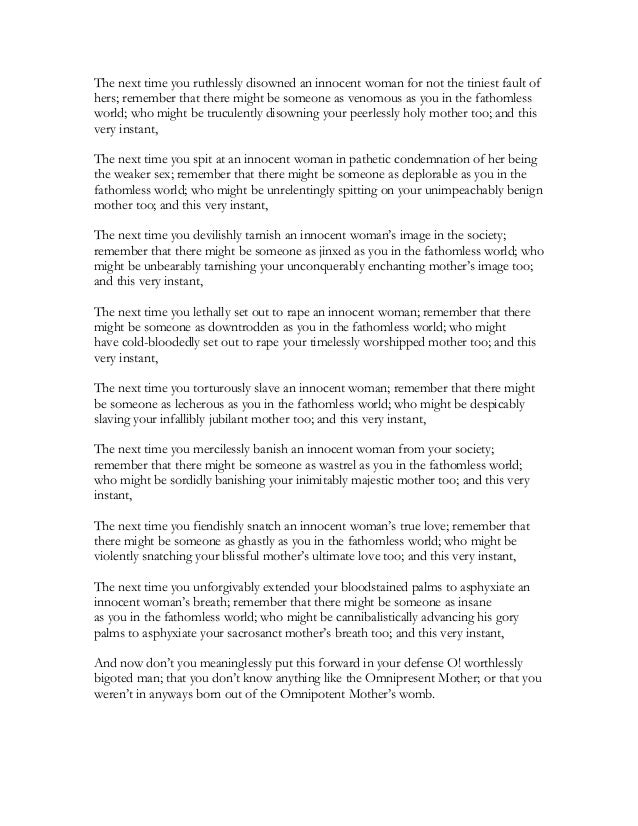 The next time you ruthlessly disowned an innocent woman for not the tiniest fault of hers; remember that there might be someone as venomous as you in the fathomless world; who might be truculently disowning your peerlessly holy mother too; and this very instant,

The next time you spit at an innocent woman in pathetic condemnation of her being the weaker sex; remember that there might be someone as deplorable as you in the fathomless world; who might be unrelentingly spitting on your unimpeachably benign mother too; and this very instant,

The next time you devilishly tarnish an innocent woman's image in the society; remember that there might be someone as jinxed as you in the fathomless world; who might be unbearably tarnishing your unconquerably enchanting mother's image too; and this very instant,

The next time you lethally set out to rape an innocent woman; remember that there might be someone as downtrodden as you in the fathomless world; who might have cold-bloodedly set out to rape your timelessly worshipped mother too; and this very instant,

The next time you torturously slave an innocent woman; remember that there might be someone as lecherous as you in the fathomless world; who might be despicably slaving your infallibly jubilant mother too; and this very instant,

The next time you mercilessly banish an innocent woman from your society; remember that there might be someone as wastrel as you in the fathomless world; who might be sordidly banishing your inimitably majestic mother too; and this very instant,

The next time you fiendishly snatch an innocent woman's true love; remember that there might be someone as ghastly as you in the fathomless world; who might be violently snatching your blissful mother's ultimate love too; and this very instant,

The next time you unforgivably extended your bloodstained palms to asphyxiate an innocent woman's breath; remember that there might be someone as insane as you in the fathomless world; who might be cannibalistically advancing his gory palms to asphyxiate your sacrosanct mother's breath too; and this very instant,

And now don't you meaninglessly put this forward in your defense O! worthlessly bigoted man; that you don't know anything like the Omnipresent Mother; or that you weren't in anyways born out of the Omnipotent Mother's womb.